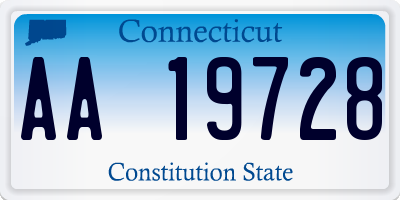 Connecticut

AA 19728

Constitution State